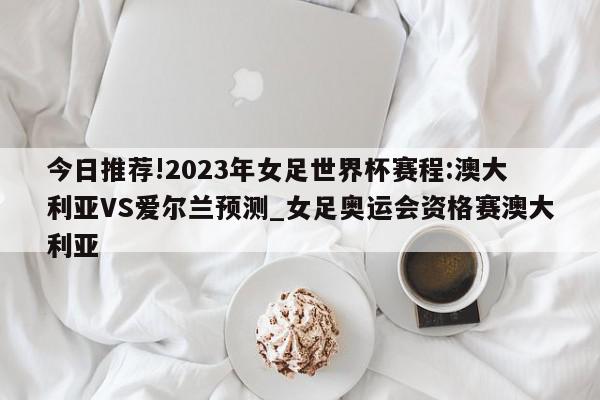 今日推荐!2023年女足世界杯赛程:澳大利亚VS爱尔兰预测_女足奥运会资格赛澳大利亚